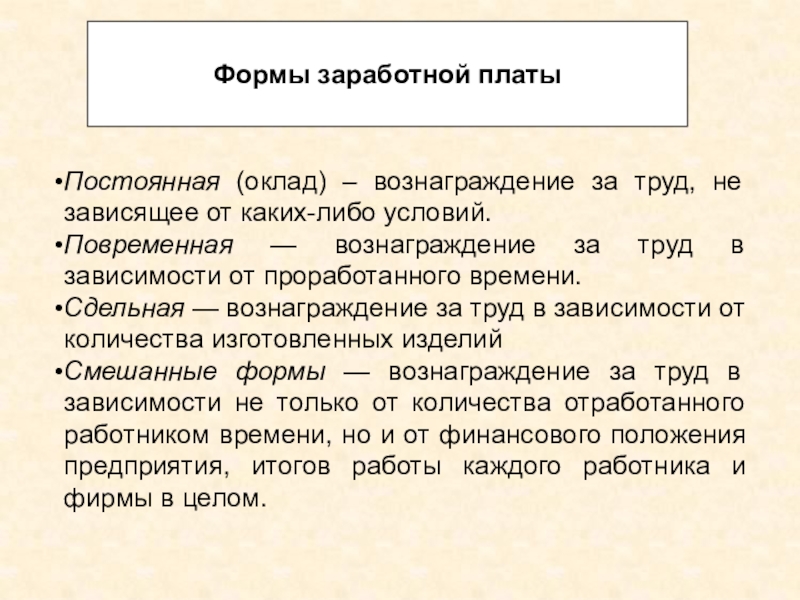 Формы заработной платы

•Постоянная (оклад) – вознаграждение за труд, не зависящее от каких-либо условий.

•Повременная — вознаграждение за труд в зависимости от проработанного времени.

•Сдельная — вознаграждение за труд в зависимости от количества изготовленных изделий

•Смешанные формы — вознаграждение за труд в зависимости не только от количества отработанного работником времени, но и от финансового положения предприятия, итогов работы каждого работника и фирмы в целом.